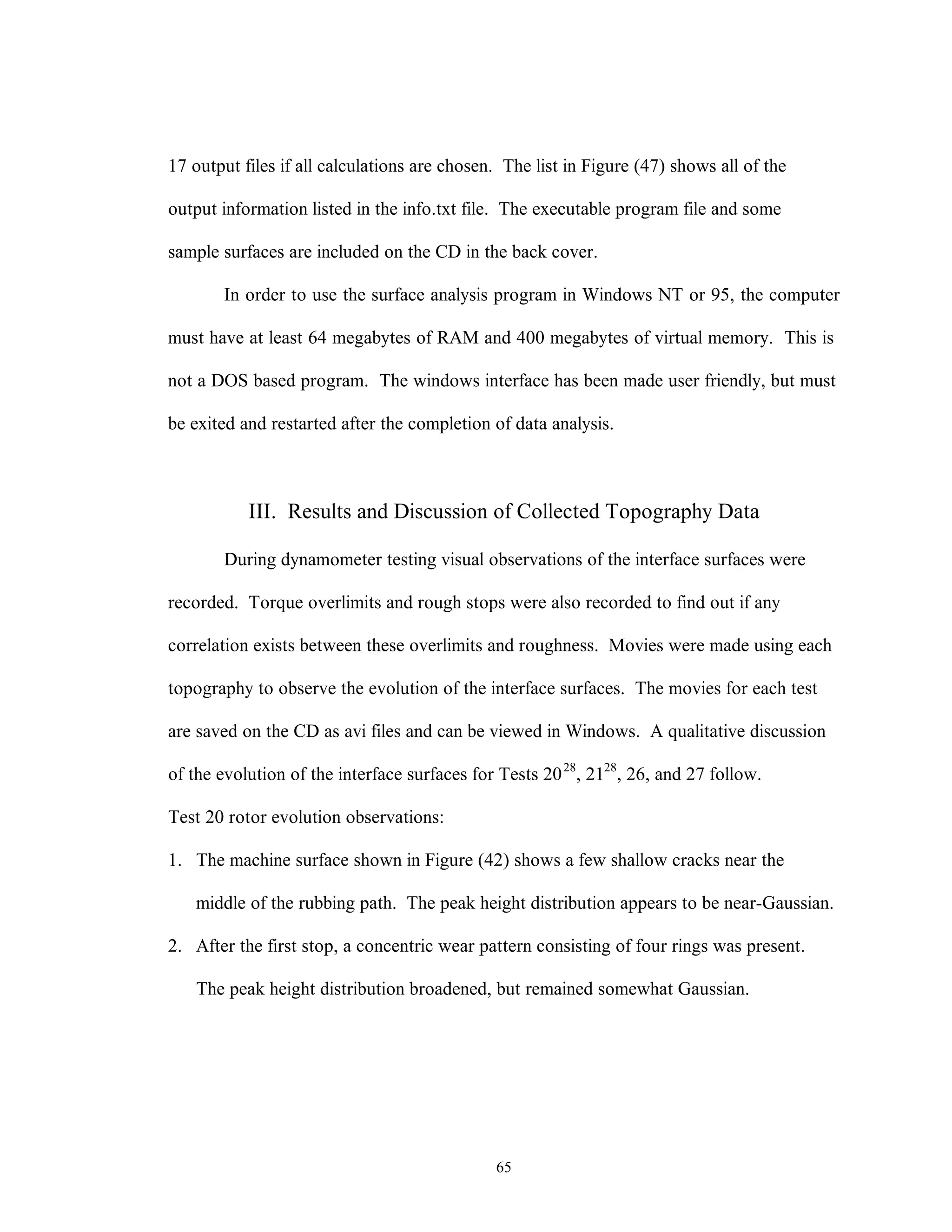 17 output files if all calculations are chosen. The list in Figure (47) shows all of the output information listed in the info.txt file. The executable program file and some sample surfaces are included on the CD in the back cover.

In order to use the surface analysis program in Windows NT or 95, the computer must have at least 64 megabytes of RAM and 400 megabytes of virtual memory. This is not a DOS based program. The windows interface has been made user friendly, but must be exited and restarted after the completion of data analysis.

III. Results and Discussion of Collected Topography Data

During dynamometer testing visual observations of the interface surfaces were recorded. Torque overlimits and rough stops were also recorded to find out if any correlation exists between these overlimits and roughness. Movies were made using each topography to observe the evolution of the interface surfaces. The movies for each test are saved on the CD as avi files and can be viewed in Windows. A qualitative discussion of the evolution of the interface surfaces for Tests $20^{28}$, $21^{28}$, 26, and 27 follow.

Test 20 rotor evolution observations:

1. The machine surface shown in Figure (42) shows a few shallow cracks near the middle of the rubbing path. The peak height distribution appears to be near-Gaussian.

2. After the first stop, a concentric wear pattern consisting of four rings was present. The peak height distribution broadened, but remained somewhat Gaussian.

65